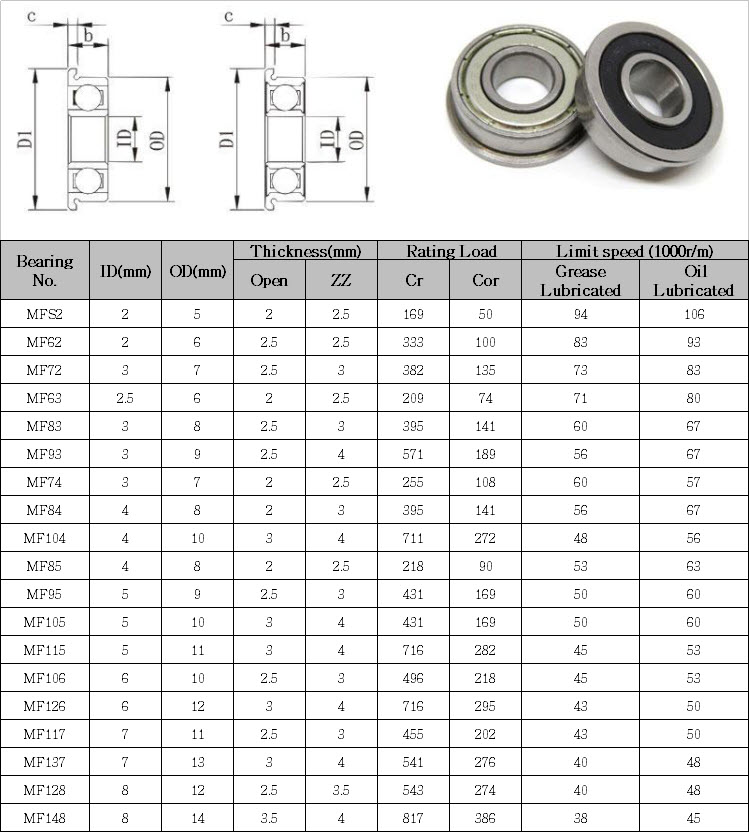 c
b
D1
ID
OD
c
b
D1
ID
OD

| Bearing No. | ID(mm) | OD(mm) | Thickness(mm) Open | Thickness(mm) ZZ | Rating Load Cr | Rating Load Cor | Limit speed (1000r/m) Grease Lubricated | Limit speed (1000r/m) Oil Lubricated |
|---|---|---|---|---|---|---|---|---|
| MFS2 | 2 | 5 | 2 | 2.5 | 169 | 50 | 94 | 106 |
| MF62 | 2 | 6 | 2.5 | 2.5 | 333 | 100 | 83 | 93 |
| MF72 | 3 | 7 | 2.5 | 3 | 382 | 135 | 73 | 83 |
| MF63 | 2.5 | 6 | 2 | 2.5 | 209 | 74 | 71 | 80 |
| MF83 | 3 | 8 | 2.5 | 3 | 395 | 141 | 60 | 67 |
| MF93 | 3 | 9 | 2.5 | 4 | 571 | 189 | 56 | 67 |
| MF74 | 3 | 7 | 2 | 2.5 | 255 | 108 | 60 | 57 |
| MF84 | 4 | 8 | 2 | 3 | 395 | 141 | 56 | 67 |
| MF104 | 4 | 10 | 3 | 4 | 711 | 272 | 48 | 56 |
| MF85 | 4 | 8 | 2 | 2.5 | 218 | 90 | 53 | 63 |
| MF95 | 5 | 9 | 2.5 | 3 | 431 | 169 | 50 | 60 |
| MF105 | 5 | 10 | 3 | 4 | 431 | 169 | 50 | 60 |
| MF115 | 5 | 11 | 3 | 4 | 716 | 282 | 45 | 53 |
| MF106 | 6 | 10 | 2.5 | 3 | 496 | 218 | 45 | 53 |
| MF126 | 6 | 12 | 3 | 4 | 716 | 295 | 43 | 50 |
| MF117 | 7 | 11 | 2.5 | 3 | 455 | 202 | 43 | 50 |
| MF137 | 7 | 13 | 3 | 4 | 541 | 276 | 40 | 48 |
| MF128 | 8 | 12 | 2.5 | 3.5 | 543 | 274 | 40 | 48 |
| MF148 | 8 | 14 | 3.5 | 4 | 817 | 386 | 38 | 45 |